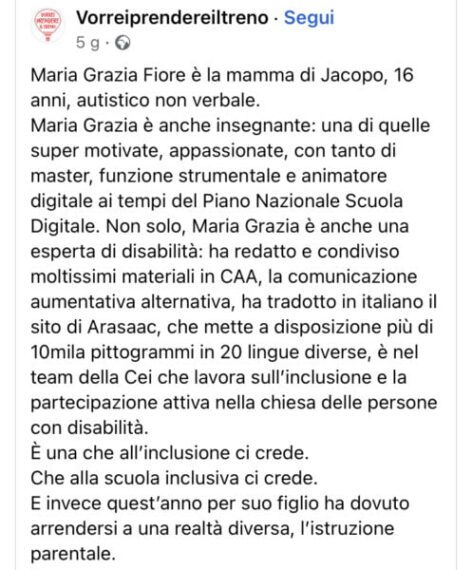 Vorreiprendereiltreno · Segui
5 g ·

Maria Grazia Fiore è la mamma di Jacopo, 16 anni, autistico non verbale.
Maria Grazia è anche insegnante: una di quelle super motivate, appassionate, con tanto di master, funzione strumentale e animatore digitale ai tempi del Piano Nazionale Scuola Digitale. Non solo, Maria Grazia è anche una esperta di disabilità: ha redatto e condiviso moltissimi materiali in CAA, la comunicazione aumentativa alternativa, ha tradotto in italiano il sito di Arasaac, che mette a disposizione più di 10mila pittogrammi in 20 lingue diverse, è nel team della Cei che lavora sull'inclusione e la partecipazione attiva nella chiesa delle persone con disabilità.
È una che all'inclusione ci crede.
Che alla scuola inclusiva ci crede.
E invece quest'anno per suo figlio ha dovuto arrendersi a una realtà diversa, l'istruzione parentale.